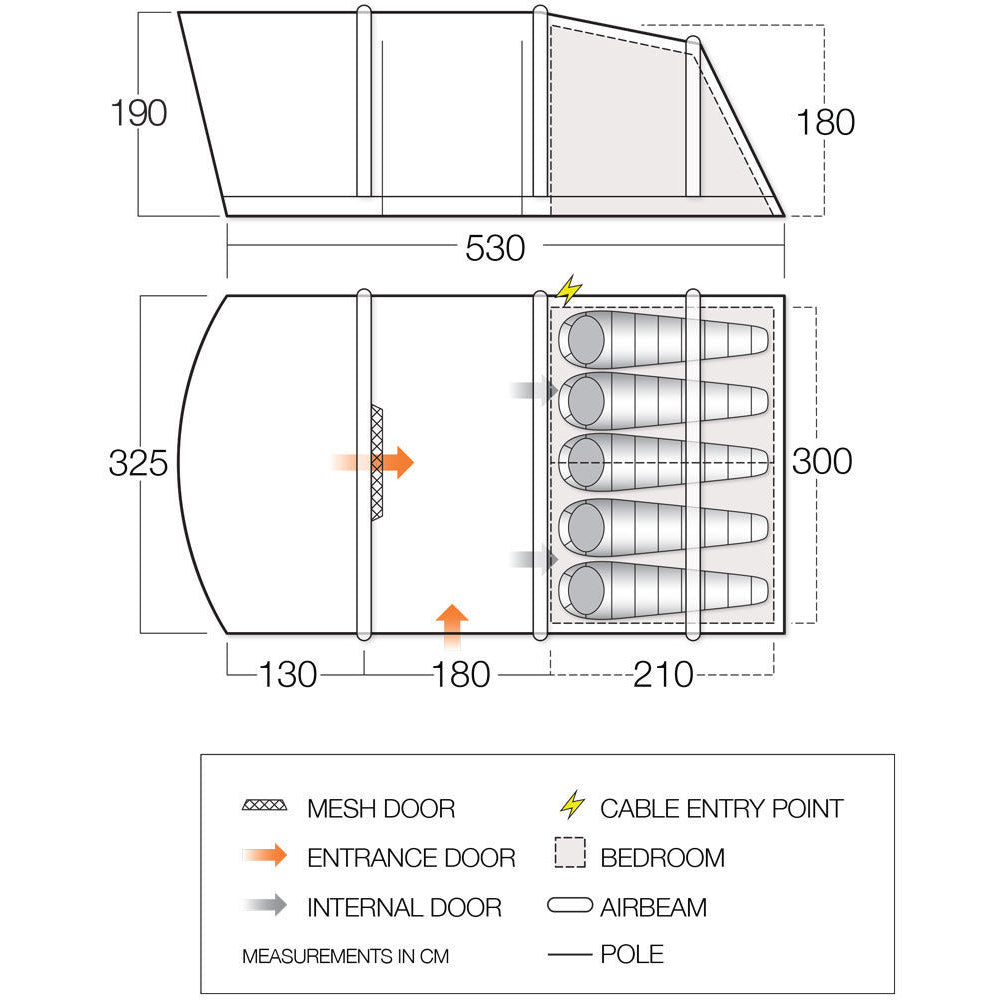 190

180

530

325

300

130

180

210

MESH DOOR
ENTRANCE DOOR
INTERNAL DOOR
MEASUREMENTS IN CM

CABLE ENTRY POINT
BEDROOM
AIRBEAM
POLE